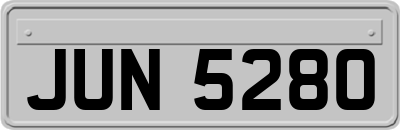 JUN 5280